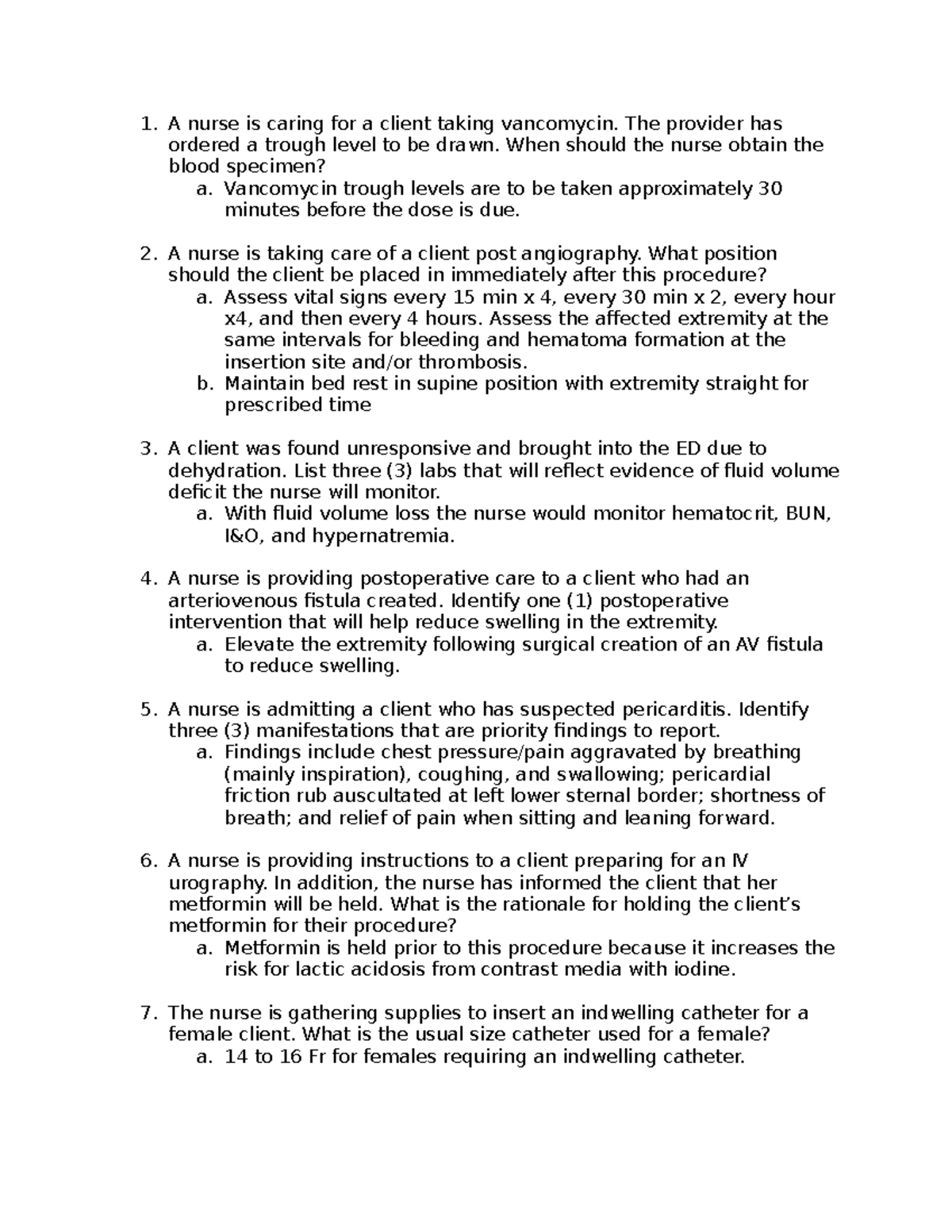 1. A nurse is caring for a client taking vancomycin. The provider has ordered a trough level to be drawn. When should the nurse obtain the blood specimen?
a. Vancomycin trough levels are to be taken approximately 30 minutes before the dose is due.

2. A nurse is taking care of a client post angiography. What position should the client be placed in immediately after this procedure?
a. Assess vital signs every 15 min x 4, every 30 min x 2, every hour x4, and then every 4 hours. Assess the affected extremity at the same intervals for bleeding and hematoma formation at the insertion site and/or thrombosis.
b. Maintain bed rest in supine position with extremity straight for prescribed time

3. A client was found unresponsive and brought into the ED due to dehydration. List three (3) labs that will reflect evidence of fluid volume deficit the nurse will monitor.
a. With fluid volume loss the nurse would monitor hematocrit, BUN, I&O, and hypernatremia.

4. A nurse is providing postoperative care to a client who had an arteriovenous fistula created. Identify one (1) postoperative intervention that will help reduce swelling in the extremity.
a. Elevate the extremity following surgical creation of an AV fistula to reduce swelling.

5. A nurse is admitting a client who has suspected pericarditis. Identify three (3) manifestations that are priority findings to report.
a. Findings include chest pressure/pain aggravated by breathing (mainly inspiration), coughing, and swallowing; pericardial friction rub auscultated at left lower sternal border; shortness of breath; and relief of pain when sitting and leaning forward.

6. A nurse is providing instructions to a client preparing for an IV urography. In addition, the nurse has informed the client that her metformin will be held. What is the rationale for holding the client's metformin for their procedure?
a. Metformin is held prior to this procedure because it increases the risk for lactic acidosis from contrast media with iodine.

7. The nurse is gathering supplies to insert an indwelling catheter for a female client. What is the usual size catheter used for a female?
a. 14 to 16 Fr for females requiring an indwelling catheter.